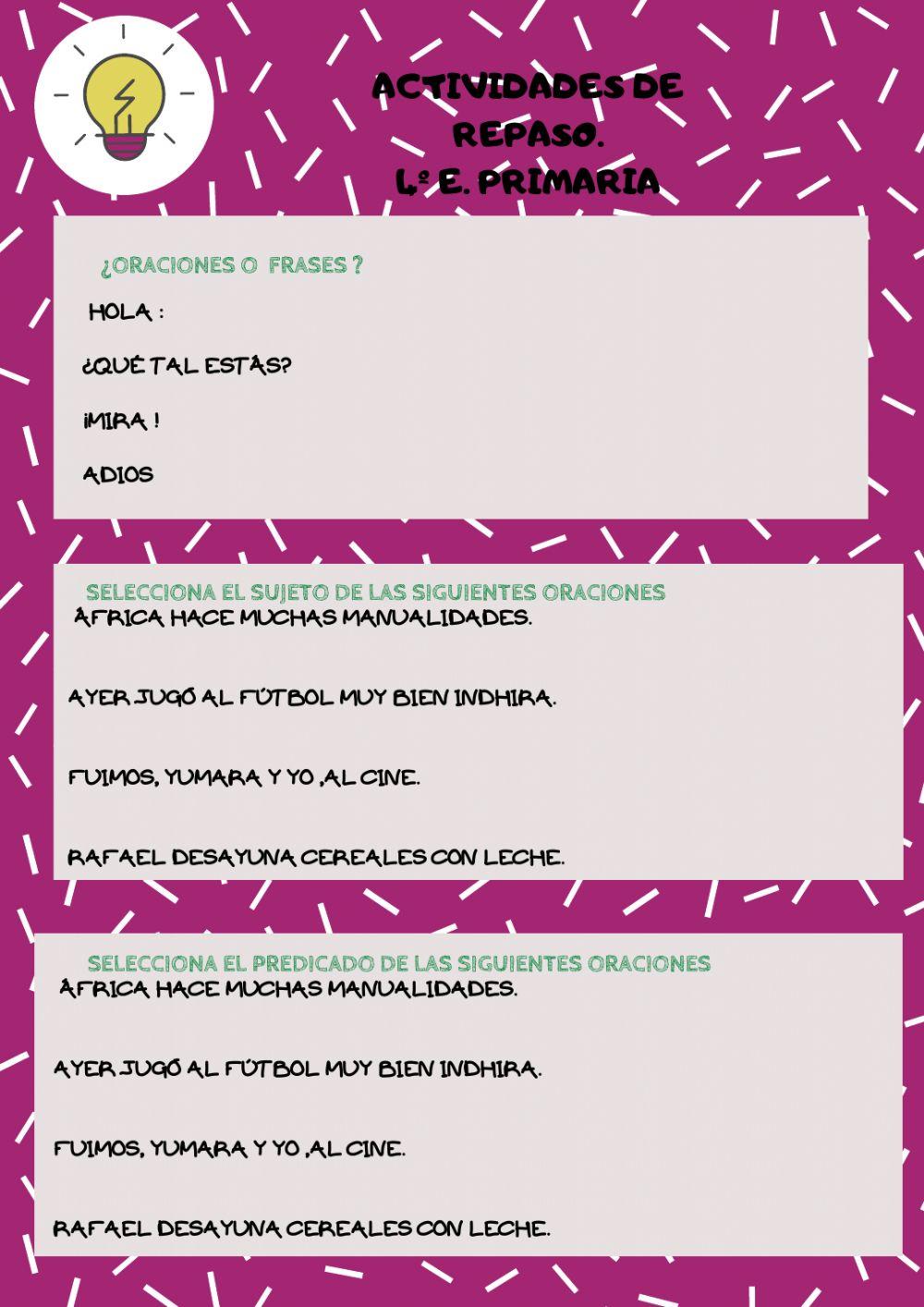 ACTIVIDADES DE REPASO.
4º E. PRIMARIA

¿ORACIONES O FRASES ?

HOLA :

¿QUÉ TAL ESTÁS?

¡MIRA !

ADIOS

SELECCIONA EL SUJETO DE LAS SIGUIENTES ORACIONES

ÁFRICA HACE MUCHAS MANUALIDADES.

AYER JUGÓ AL FÚTBOL MUY BIEN INDHIRA.

FUIMOS, YUMARA Y YO ,AL CINE.

RAFAEL DESAYUNA CEREALES CON LECHE.

SELECCIONA EL PREDICADO DE LAS SIGUIENTES ORACIONES

ÁFRICA HACE MUCHAS MANUALIDADES.

AYER JUGÓ AL FÚTBOL MUY BIEN INDHIRA.

FUIMOS, YUMARA Y YO ,AL CINE.

RAFAEL DESAYUNA CEREALES CON LECHE.